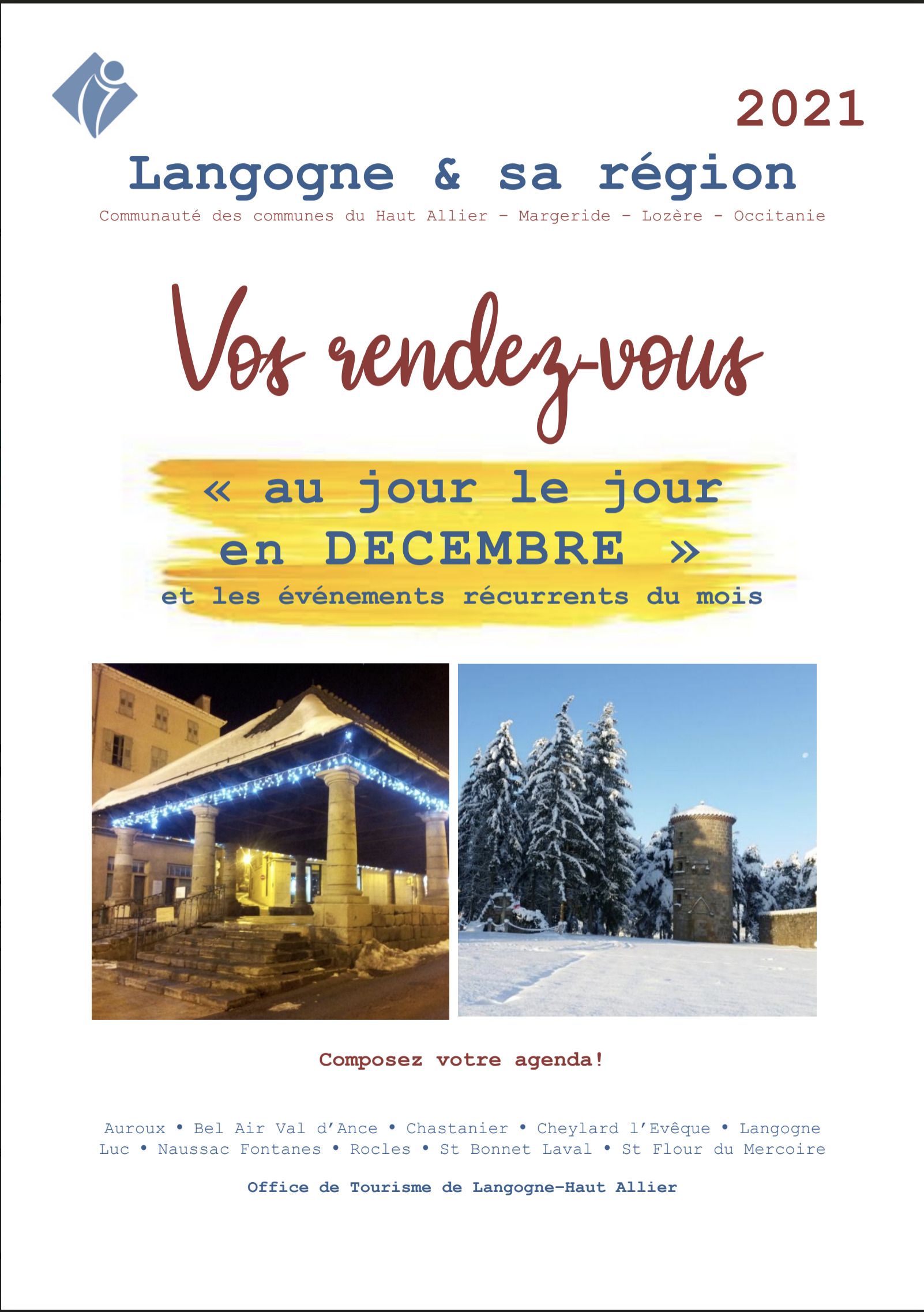 2021

Langogne & sa région

Communauté des communes du Haut Allier - Margeride - Lozère - Occitanie

Vos rendez-vous

« au jour le jour en DECEMBRE »

et les événements récurrents du mois

Composez votre agenda!

Auroux • Bel Air Val d'Ance • Chastanier • Cheylard l'Evêque • Langogne Luc • Naussac Fontanes • Rocles • St Bonnet Laval • St Flour du Mercoire

Office de Tourisme de Langogne-Haut Allier